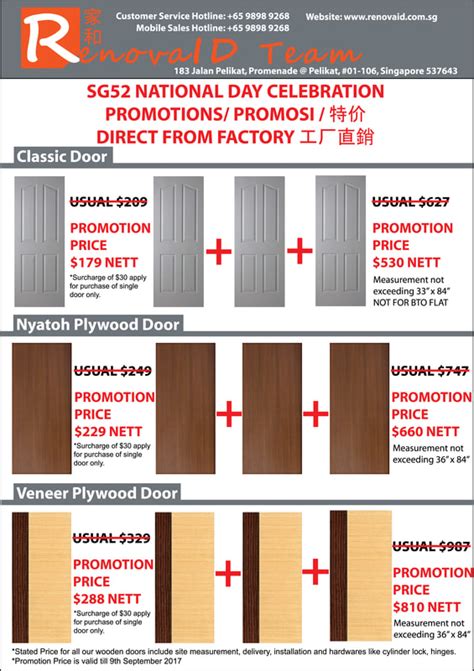 家和
RenovaID Team

Customer Service Hotline: +65 9898 9268
Mobile Sales Hotline: +65 9898 9268
Website: www.renovaid.com.sg

183 Jalan Pelikat, Promenade @ Pelikat, #01-106, Singapore 537643

SG52 NATIONAL DAY CELEBRATION
PROMOTIONS/ PROMOSI / 特价
DIRECT FROM FACTORY 工厂直銷

Classic Door

USUAL $209
PROMOTION PRICE
$179 NETT
*Surcharge of $30 apply for purchase of single door only.

+ +

USUAL $627
PROMOTION PRICE
$530 NETT
Measurement not exceeding 33" x 84"
NOT FOR BTO FLAT

Nyatoh Plywood Door

USUAL $249
PROMOTION PRICE
$229 NETT
*Surcharge of $30 apply for purchase of single door only.

+ +

USUAL $747
PROMOTION PRICE
$660 NETT
Measurement not exceeding 36" x 84"

Veneer Plywood Door

USUAL $329
PROMOTION PRICE
$288 NETT
*Surcharge of $30 apply for purchase of single door only.

+ +

USUAL $987
PROMOTION PRICE
$810 NETT
Measurement not exceeding 36" x 84"

*Stated Price for all our wooden doors include site measurement, delivery, installation and hardwares like cylinder lock, hinges.
*Promotion Price is valid till 9th September 2017